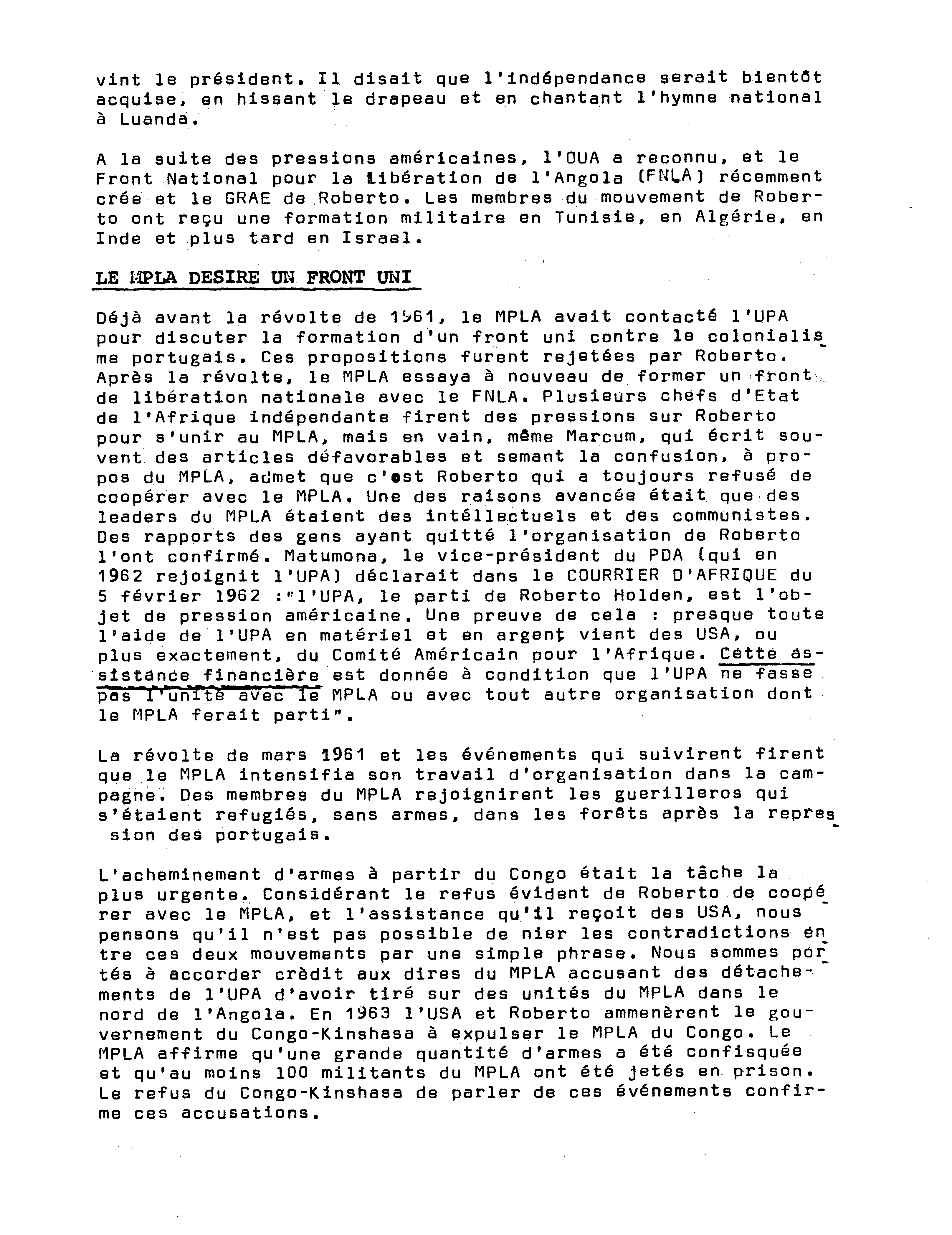 vint le président. Il disait que l'indépendance serait bientôt acquise, en hissant le drapeau et en chantant l'hymne national à Luanda.

A la suite des pressions américaines, l'OUA a reconnu, et le Front National pour la Libération de l'Angola (FNLA) récemment crée et le GRAE de Roberto. Les membres du mouvement de Roberto ont reçu une formation militaire en Tunisie, en Algérie, en Inde et plus tard en Israel.

LE MPLA DESIRE UN FRONT UNI

Déjà avant la révolte de 1961, le MPLA avait contacté l'UPA pour discuter la formation d'un front uni contre le colonialisme portugais. Ces propositions furent rejetées par Roberto. Après la révolte, le MPLA essaya à nouveau de former un front de libération nationale avec le FNLA. Plusieurs chefs d'Etat de l'Afrique indépendante firent des pressions sur Roberto pour s'unir au MPLA, mais en vain, même Marcum, qui écrit souvent des articles défavorables et semant la confusion, à propos du MPLA, admet que c'est Roberto qui a toujours refusé de coopérer avec le MPLA. Une des raisons avancée était que des leaders du MPLA étaient des intéllectuels et des communistes. Des rapports des gens ayant quitté l'organisation de Roberto l'ont confirmé. Matumona, le vice-président du PDA (qui en 1962 rejoignit l'UPA) déclarait dans le COURRIER D'AFRIQUE du 5 février 1962 :"l'UPA, le parti de Roberto Holden, est l'objet de pression américaine. Une preuve de cela : presque toute l'aide de l'UPA en matériel et en argent vient des USA, ou plus exactement, du Comité Américain pour l'Afrique. Cette assistance financière est donnée à condition que l'UPA ne fasse pas l'unité avec le MPLA ou avec tout autre organisation dont le MPLA ferait parti".

La révolte de mars 1961 et les événements qui suivirent firent que le MPLA intensifia son travail d'organisation dans la campagne. Des membres du MPLA rejoignirent les guerilleros qui s'étaient refugiés, sans armes, dans les forêts après la repression des portugais.

L'acheminement d'armes à partir du Congo était la tâche la plus urgente. Considérant le refus évident de Roberto de coopérer avec le MPLA, et l'assistance qu'il reçoit des USA, nous pensons qu'il n'est pas possible de nier les contradictions entre ces deux mouvements par une simple phrase. Nous sommes portés à accorder crèdit aux dires du MPLA accusant des détachements de l'UPA d'avoir tiré sur des unités du MPLA dans le nord de l'Angola. En 1963 l'USA et Roberto ammenèrent le gouvernement du Congo-Kinshasa à expulser le MPLA du Congo. Le MPLA affirme qu'une grande quantité d'armes a été confisquée et qu'au moins 100 militants du MPLA ont été jetés en prison. Le refus du Congo-Kinshasa de parler de ces événements confirme ces accusations.